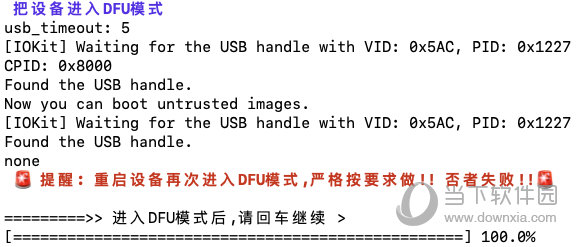 把设备进入DFU模式
usb_timeout: 5
[IOKit] Waiting for the USB handle with VID: 0x5AC, PID: 0x1227
CPID: 0x8000
Found the USB handle.
Now you can boot untrusted images.
[IOKit] Waiting for the USB handle with VID: 0x5AC, PID: 0x1227
Found the USB handle.
none
🚨 提醒：重启设备再次进入DFU模式,严格按要求做!! 否者失败!!🚨

=========>> 进入DFU模式后,请回车继续 >
[==================================================] 100.0%

当下软件园
www.downxia.com